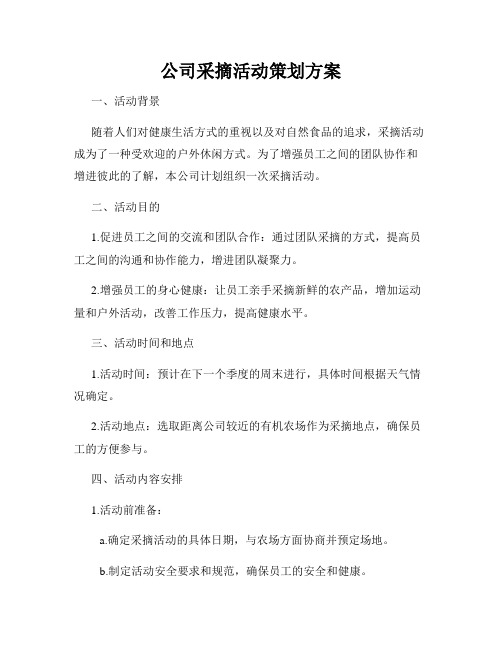 公司采摘活动策划方案

一、活动背景

随着人们对健康生活方式的重视以及对自然食品的追求，采摘活动成为了一种受欢迎的户外休闲方式。为了增强员工之间的团队协作和增进彼此的了解，本公司计划组织一次采摘活动。

二、活动目的

1.促进员工之间的交流和团队合作：通过团队采摘的方式，提高员工之间的沟通和协作能力，增进团队凝聚力。

2.增强员工的身心健康：让员工亲手采摘新鲜的农产品，增加运动量和户外活动，改善工作压力，提高健康水平。

三、活动时间和地点

1.活动时间：预计在下一个季度的周末进行，具体时间根据天气情况确定。

2.活动地点：选取距离公司较近的有机农场作为采摘地点，确保员工的方便参与。

四、活动内容安排

1.活动前准备：

a.确定采摘活动的具体日期，与农场方面协商并预定场地。

b.制定活动安全要求和规范，确保员工的安全和健康。